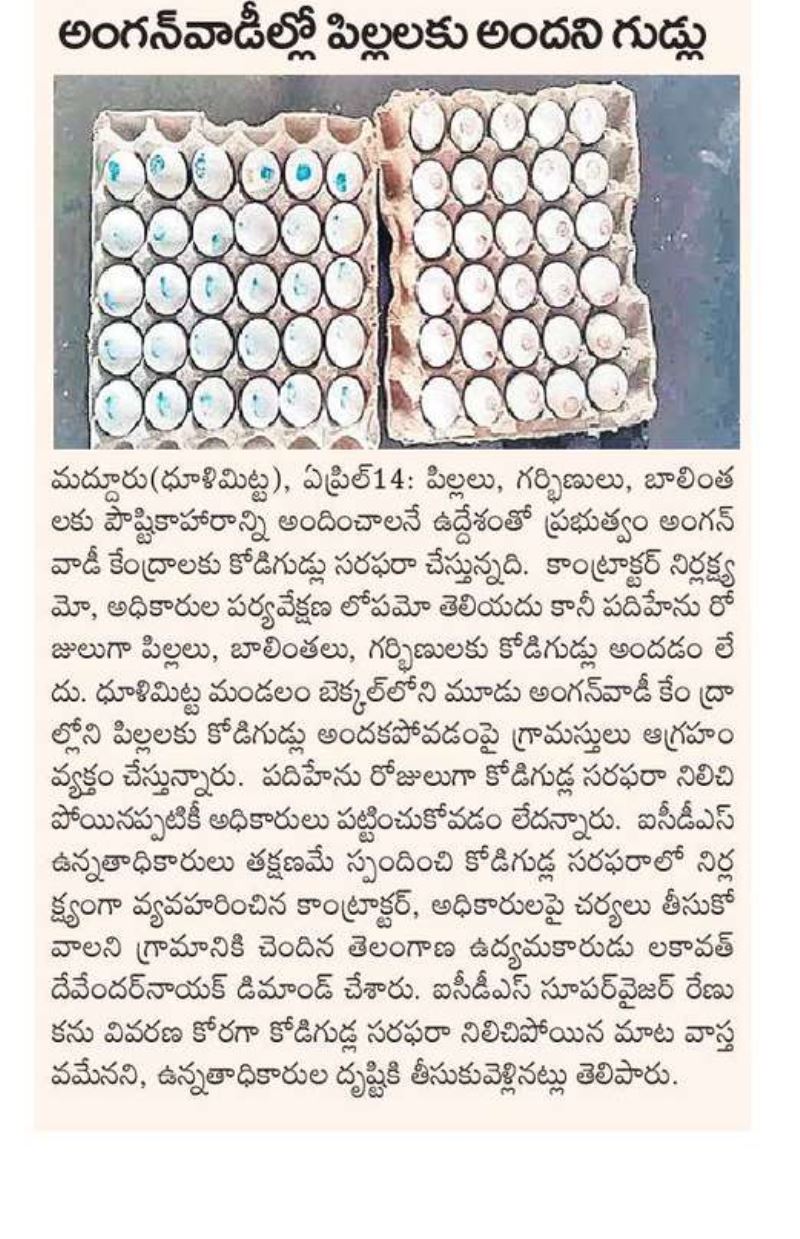 అంగన్‌వాడీల్లో పిల్లలకు అందని గుడ్లు

మద్దూరు(ధూళిమిట్ట), ఏప్రిల్14: పిల్లలు, గర్భిణులు, బాలింతలకు పౌష్టికాహారాన్ని అందించాలనే ఉద్దేశంతో ప్రభుత్వం అంగన్‌వాడీ కేంద్రాలకు కోడిగుడ్లు సరఫరా చేస్తున్నది. కాంట్రాక్టర్ నిర్లక్ష్యమో, అధికారుల పర్యవేక్షణ లోపమో తెలియదు కానీ పదిహేను రోజులుగా పిల్లలు, బాలింతలు, గర్భిణులకు కోడిగుడ్లు అందడం లేదు. ధూళిమిట్ట మండలం బెక్కల్‌లోని మూడు అంగన్‌వాడీ కేంద్రాల్లోని పిల్లలకు కోడిగుడ్లు అందకపోవడంపై గ్రామస్తులు ఆగ్రహం వ్యక్తం చేస్తున్నారు. పదిహేను రోజులుగా కోడిగుడ్ల సరఫరా నిలిచిపోయినప్పటికీ అధికారులు పట్టించుకోవడం లేదన్నారు. ఐసీడీఎస్ ఉన్నతాధికారులు తక్షణమే స్పందించి కోడిగుడ్ల సరఫరాలో నిర్లక్ష్యంగా వ్యవహరించిన కాంట్రాక్టర్, అధికారులపై చర్యలు తీసుకోవాలని గ్రామానికి చెందిన తెలంగాణ ఉద్యమకారుడు లకావత్ దేవేందర్‌నాయక్ డిమాండ్ చేశారు. ఐసీడీఎస్ సూపర్‌వైజర్ రేణుకను వివరణ కోరగా కోడిగుడ్ల సరఫరా నిలిచిపోయిన మాట వాస్తవమేనని, ఉన్నతాధికారుల దృష్టికి తీసుకువెళ్లినట్లు తెలిపారు.